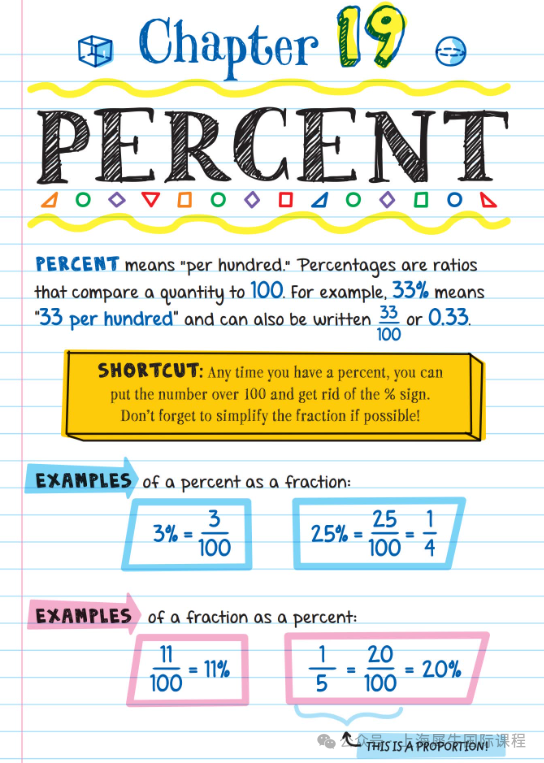 Chapter 19

PERCENT

PERCENT means "per hundred." Percentages are ratios that compare a quantity to 100. For example, 33% means "33 per hundred" and can also be written $\frac{33}{100}$ or 0.33.

SHORTCUT: Any time you have a percent, you can put the number over 100 and get rid of the % sign. Don't forget to simplify the fraction if possible!

EXAMPLES of a percent as a fraction:

$3\% = \frac{3}{100}$

$25\% = \frac{25}{100} = \frac{1}{4}$

EXAMPLES of a fraction as a percent:

$\frac{11}{100} = 11\%$

$\frac{1}{5} = \frac{20}{100} = 20\%$

THIS IS A PROPORTION!

公众号 · 上海犀牛国际课程